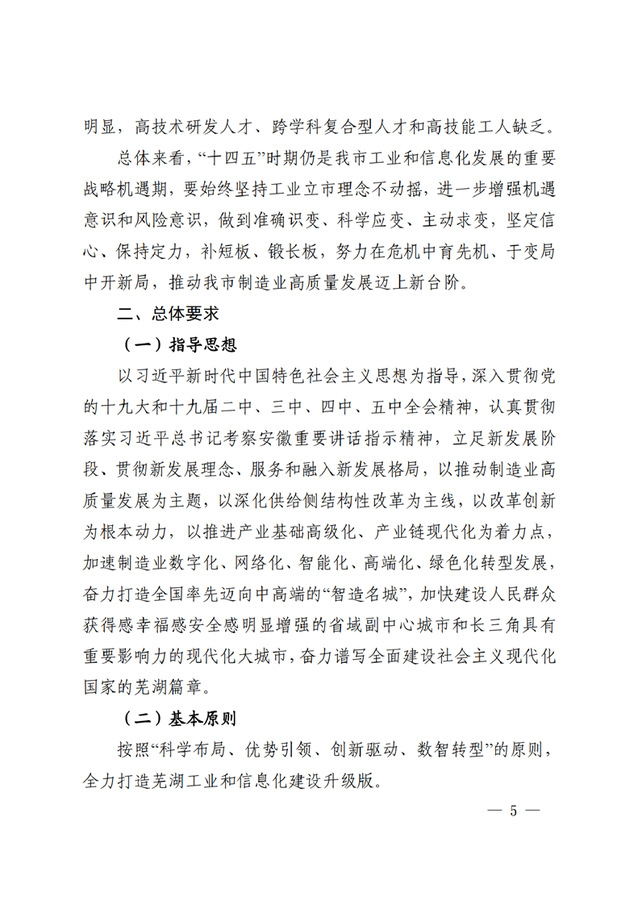 明显，高技术研发人才、跨学科复合型人才和高技能工人缺乏。

总体来看，“十四五”时期仍是我市工业和信息化发展的重要战略机遇期，要始终坚持工业立市理念不动摇，进一步增强机遇意识和风险意识，做到准确识变、科学应变、主动求变，坚定信心、保持定力，补短板、锻长板，努力在危机中育先机、于变局中开新局，推动我市制造业高质量发展迈上新台阶。

二、总体要求

（一）指导思想

以习近平新时代中国特色社会主义思想为指导，深入贯彻党的十九大和十九届二中、三中、四中、五中全会精神，认真贯彻落实习近平总书记考察安徽重要讲话指示精神，立足新发展阶段、贯彻新发展理念、服务和融入新发展格局，以推动制造业高质量发展为主题，以深化供给侧结构性改革为主线，以改革创新为根本动力，以推进产业基础高级化、产业链现代化为着力点，加速制造业数字化、网络化、智能化、高端化、绿色化转型发展，奋力打造全国率先迈向中高端的“智造名城”，加快建设人民群众获得感幸福感安全感明显增强的省域副中心城市和长三角具有重要影响力的现代化大城市，奋力谱写全面建设社会主义现代化国家的芜湖篇章。

（二）基本原则

按照“科学布局、优势引领、创新驱动、数智转型”的原则，全力打造芜湖工业和信息化建设升级版。

— 5 —